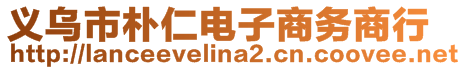 义乌市朴仁电子商务商行
http://lanceevelina2.cn.coovee.net